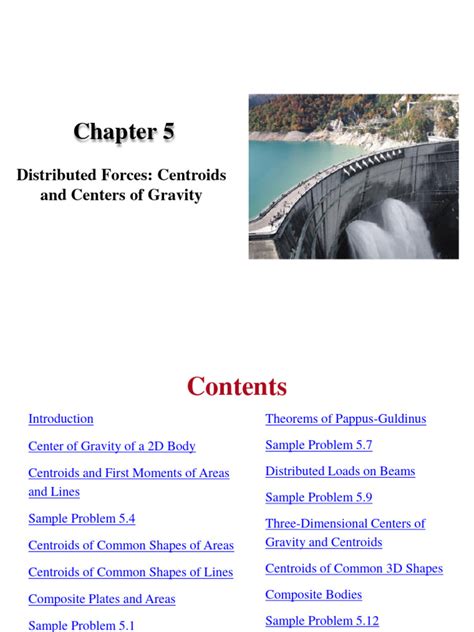 Chapter 5

Distributed Forces: Centroids and Centers of Gravity

Contents

Introduction

Center of Gravity of a 2D Body

Centroids and First Moments of Areas and Lines

Sample Problem 5.4

Centroids of Common Shapes of Areas

Centroids of Common Shapes of Lines

Composite Plates and Areas

Sample Problem 5.1

Theorems of Pappus-Guldinus

Sample Problem 5.7

Distributed Loads on Beams

Sample Problem 5.9

Three-Dimensional Centers of Gravity and Centroids

Centroids of Common 3D Shapes

Composite Bodies

Sample Problem 5.12